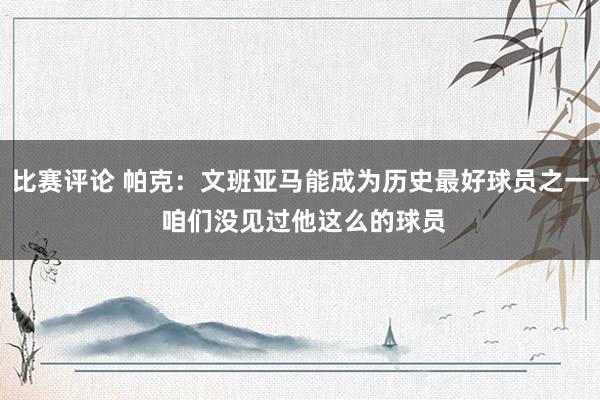 比赛评论 帕克：文班亚马能成为历史最好球员之一 咱们没见过他这么的球员